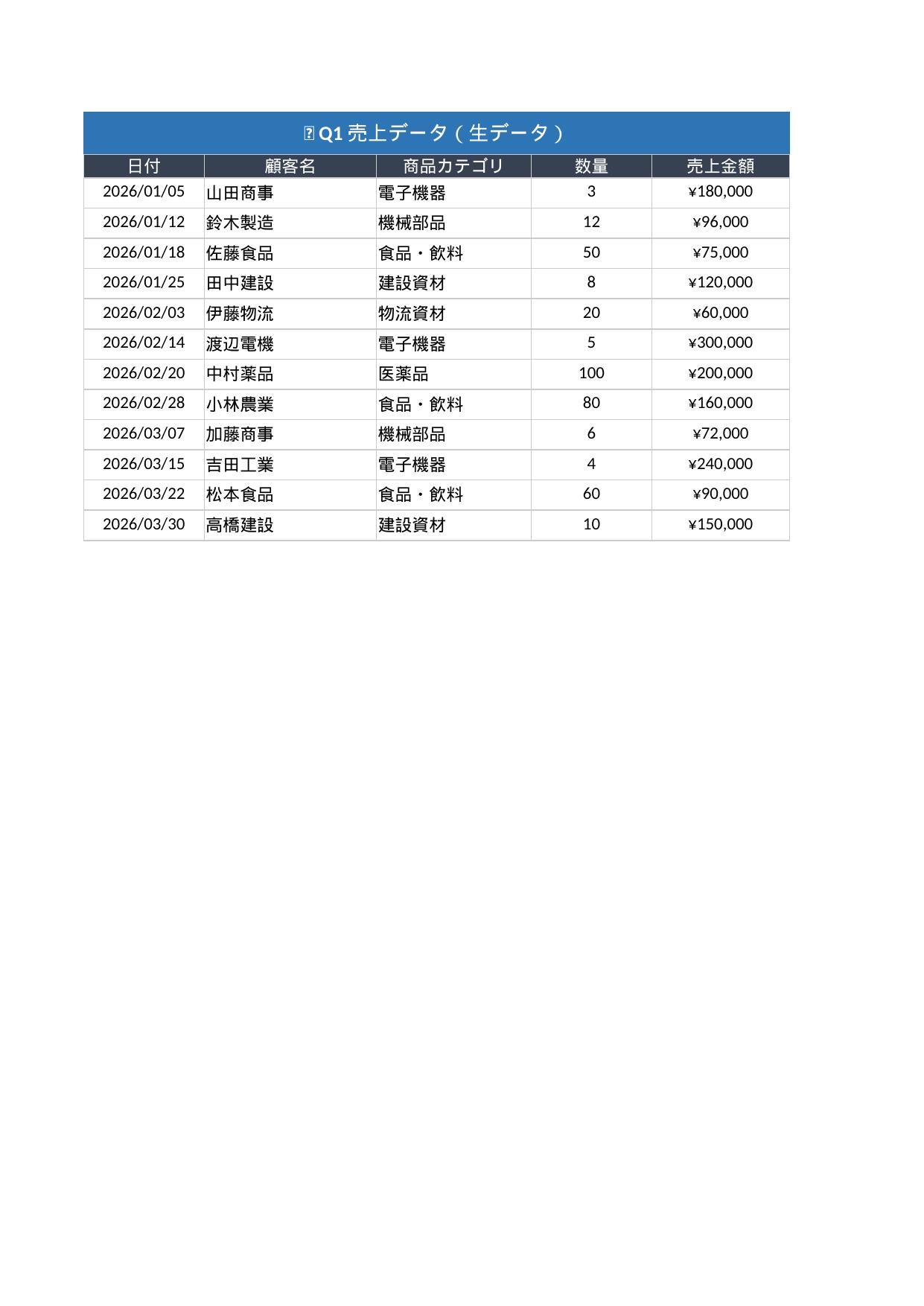 Q1 売上データ（生データ）

| 日付 | 顧客名 | 商品カテゴリ | 数量 | 売上金額 |
|---|---|---|---|---|
| 2026/01/05 | 山田商事 | 電子機器 | 3 | ¥180,000 |
| 2026/01/12 | 鈴木製造 | 機械部品 | 12 | ¥96,000 |
| 2026/01/18 | 佐藤食品 | 食品・飲料 | 50 | ¥75,000 |
| 2026/01/25 | 田中建設 | 建設資材 | 8 | ¥120,000 |
| 2026/02/03 | 伊藤物流 | 物流資材 | 20 | ¥60,000 |
| 2026/02/14 | 渡辺電機 | 電子機器 | 5 | ¥300,000 |
| 2026/02/20 | 中村薬品 | 医薬品 | 100 | ¥200,000 |
| 2026/02/28 | 小林農業 | 食品・飲料 | 80 | ¥160,000 |
| 2026/03/07 | 加藤商事 | 機械部品 | 6 | ¥72,000 |
| 2026/03/15 | 吉田工業 | 電子機器 | 4 | ¥240,000 |
| 2026/03/22 | 松本食品 | 食品・飲料 | 60 | ¥90,000 |
| 2026/03/30 | 高橋建設 | 建設資材 | 10 | ¥150,000 |